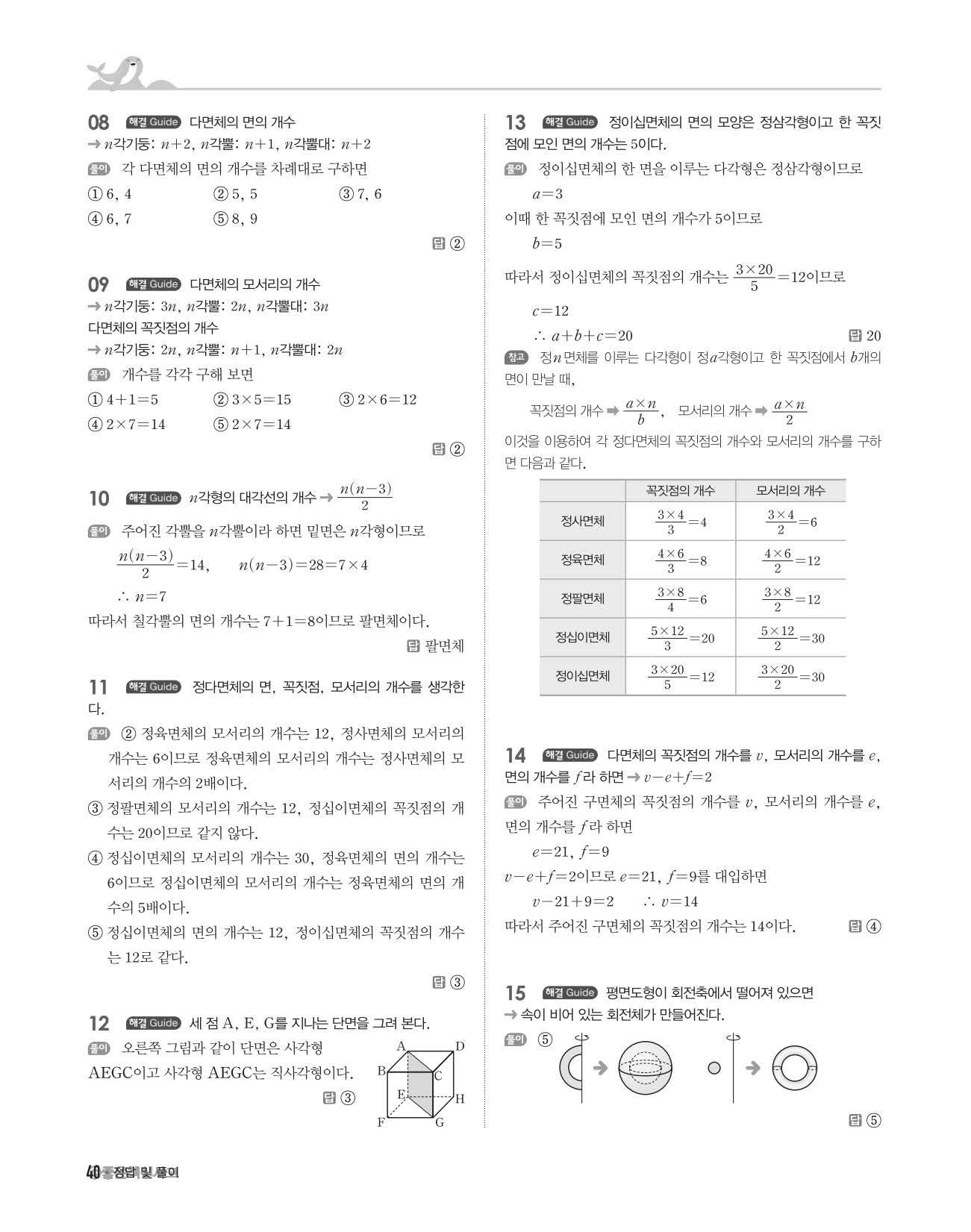 08 해결 Guide 다면체의 면의 개수
→ $n$각기둥: $n+2$, $n$각뿔: $n+1$, $n$각뿔대: $n+2$
풀이 각 다면체의 면의 개수를 차례대로 구하면
① 6, 4 ② 5, 5 ③ 7, 6
④ 6, 7 ⑤ 8, 9
답 ②

09 해결 Guide 다면체의 모서리의 개수
→ $n$각기둥: $3n$, $n$각뿔: $2n$, $n$각뿔대: $3n$
다면체의 꼭짓점의 개수
→ $n$각기둥: $2n$, $n$각뿔: $n+1$, $n$각뿔대: $2n$
풀이 개수를 각각 구해 보면
① $4+1=5$ ② $3\times5=15$ ③ $2\times6=12$
④ $2\times7=14$ ⑤ $2\times7=14$
답 ②

10 해결 Guide $n$각형의 대각선의 개수 → $\frac{n(n-3)}{2}$
풀이 주어진 각뿔을 $n$각뿔이라 하면 밑면은 $n$각형이므로
$\frac{n(n-3)}{2}=14$, $n(n-3)=28=7\times4$
$\therefore n=7$
따라서 칠각뿔의 면의 개수는 $7+1=8$이므로 팔면체이다.
답 팔면체

11 해결 Guide 정다면체의 면, 꼭짓점, 모서리의 개수를 생각한다.
풀이 ② 정육면체의 모서리의 개수는 12, 정사면체의 모서리의 개수는 6이므로 정육면체의 모서리의 개수는 정사면체의 모서리의 개수의 2배이다.
③ 정팔면체의 모서리의 개수는 12, 정십이면체의 꼭짓점의 개수는 20이므로 같지 않다.
④ 정십이면체의 모서리의 개수는 30, 정육면체의 면의 개수는 6이므로 정십이면체의 모서리의 개수는 정육면체의 면의 개수의 5배이다.
⑤ 정십이면체의 면의 개수는 12, 정이십면체의 꼭짓점의 개수는 12로 같다.
답 ③

12 해결 Guide 세 점 A, E, G를 지나는 단면을 그려 본다.
풀이 오른쪽 그림과 같이 단면은 사각형 AEGC이고 사각형 AEGC는 직사각형이다.
답 ③
A D B C E H F G

13 해결 Guide 정이십면체의 면의 모양은 정삼각형이고 한 꼭짓점에 모인 면의 개수는 5이다.
풀이 정이십면체의 한 면을 이루는 다각형은 정삼각형이므로
$a=3$
이때 한 꼭짓점에 모인 면의 개수가 5이므로
$b=5$
따라서 정이십면체의 꼭짓점의 개수는 $\frac{3\times20}{5}=12$이므로
$c=12$
$\therefore a+b+c=20$
답 20
참고 정$n$면체를 이루는 다각형이 정$a$각형이고 한 꼭짓점에서 $b$개의 면이 만날 때,
꼭짓점의 개수 ➡ $\frac{a\times n}{b}$, 모서리의 개수 ➡ $\frac{a\times n}{2}$
이것을 이용하여 각 정다면체의 꼭짓점의 개수와 모서리의 개수를 구하면 다음과 같다.

| | 꼭짓점의 개수 | 모서리의 개수 |
|---|---|---|
| 정사면체 | $\frac{3\times4}{3}=4$ | $\frac{3\times4}{2}=6$ |
| 정육면체 | $\frac{4\times6}{3}=8$ | $\frac{4\times6}{2}=12$ |
| 정팔면체 | $\frac{3\times8}{4}=6$ | $\frac{3\times8}{2}=12$ |
| 정십이면체 | $\frac{5\times12}{3}=20$ | $\frac{5\times12}{2}=30$ |
| 정이십면체 | $\frac{3\times20}{5}=12$ | $\frac{3\times20}{2}=30$ |

14 해결 Guide 다면체의 꼭짓점의 개수를 $v$, 모서리의 개수를 $e$, 면의 개수를 $f$라 하면 → $v-e+f=2$
풀이 주어진 구면체의 꼭짓점의 개수를 $v$, 모서리의 개수를 $e$, 면의 개수를 $f$라 하면
$e=21$, $f=9$
$v-e+f=2$이므로 $e=21$, $f=9$를 대입하면
$v-21+9=2$ $\therefore v=14$
따라서 주어진 구면체의 꼭짓점의 개수는 14이다.
답 ④

15 해결 Guide 평면도형이 회전축에서 떨어져 있으면
→ 속이 비어 있는 회전체가 만들어진다.
풀이 ⑤
답 ⑤

40 정답 및 풀이